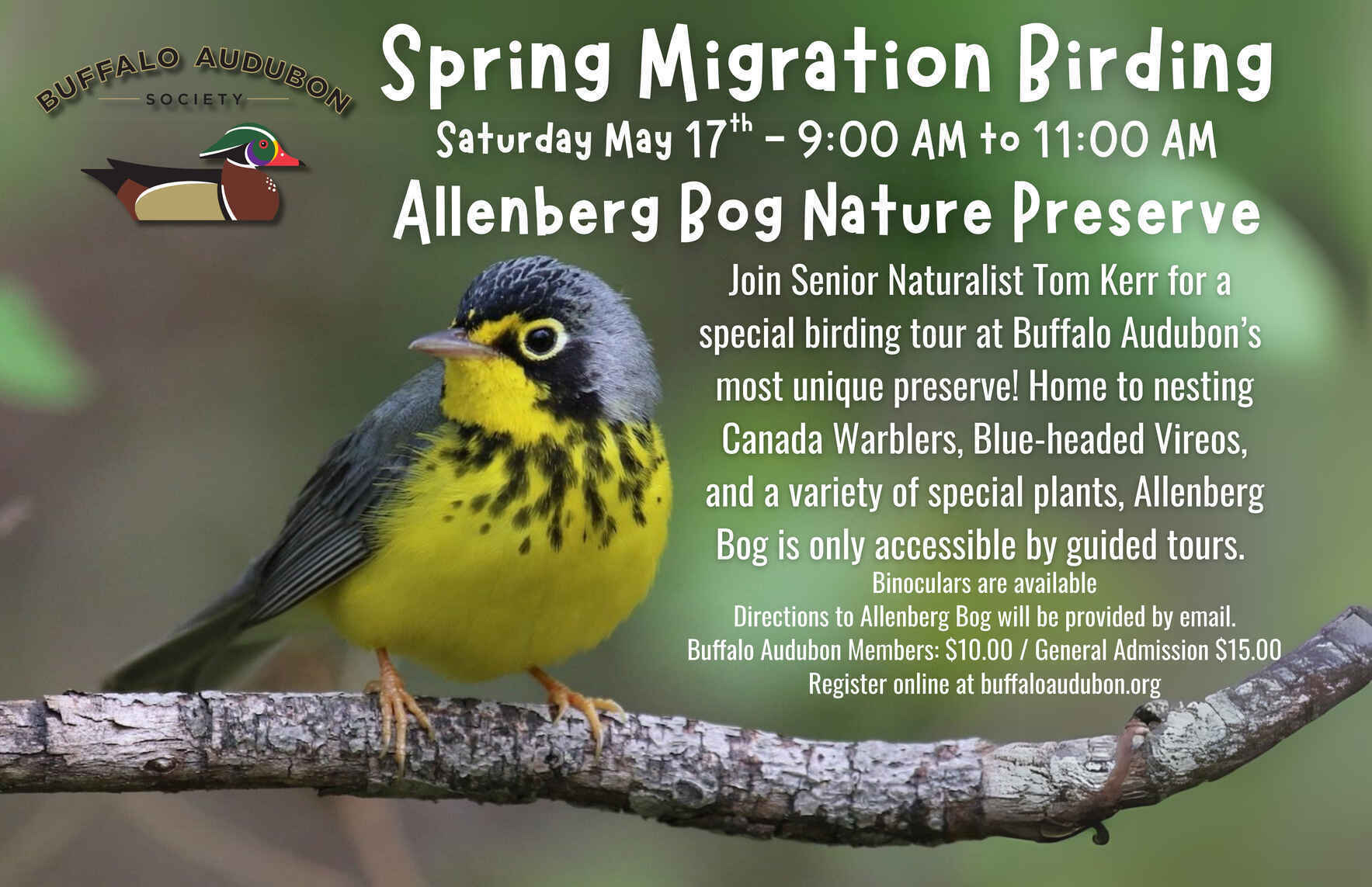 BUFFALO AUDUBON
SOCIETY

Spring Migration Birding
Saturday May 17$^{th}$ - 9:00 AM to 11:00 AM
Allenberg Bog Nature Preserve

Join Senior Naturalist Tom Kerr for a special birding tour at Buffalo Audubon's most unique preserve! Home to nesting Canada Warblers, Blue-headed Vireos, and a variety of special plants, Allenberg Bog is only accessible by guided tours.

Binoculars are available
Directions to Allenberg Bog will be provided by email.
Buffalo Audubon Members: $10.00 / General Admission $15.00
Register online at buffaloaudubon.org